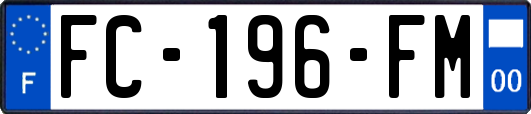 F
FC-196-FM
00